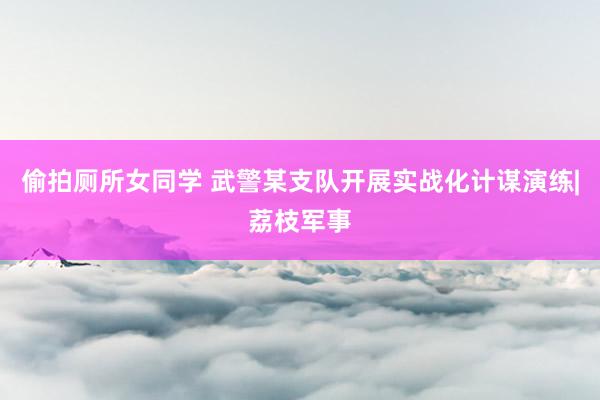 偷拍厕所女同学 武警某支队开展实战化计谋演练|荔枝军事